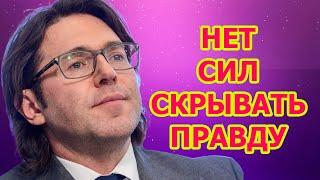 НЕТ
СИЛ
СКРЫВАТЬ
ПРАВДУ